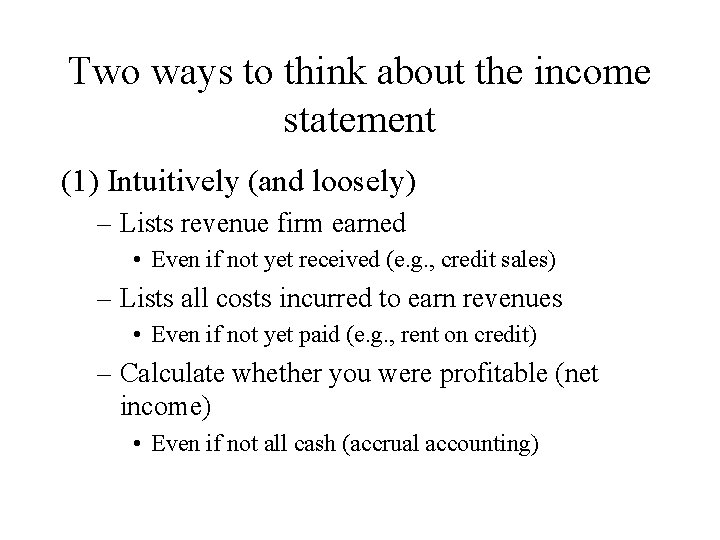 Two ways to think about the income statement

(1) Intuitively (and loosely)

– Lists revenue firm earned

• Even if not yet received (e.g., credit sales)

– Lists all costs incurred to earn revenues

• Even if not yet paid (e.g., rent on credit)

– Calculate whether you were profitable (net income)

• Even if not all cash (accrual accounting)